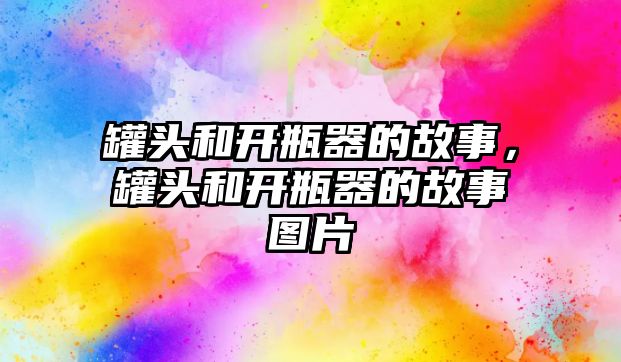 罐头和开瓶器的故事，罐头和开瓶器的故事图片